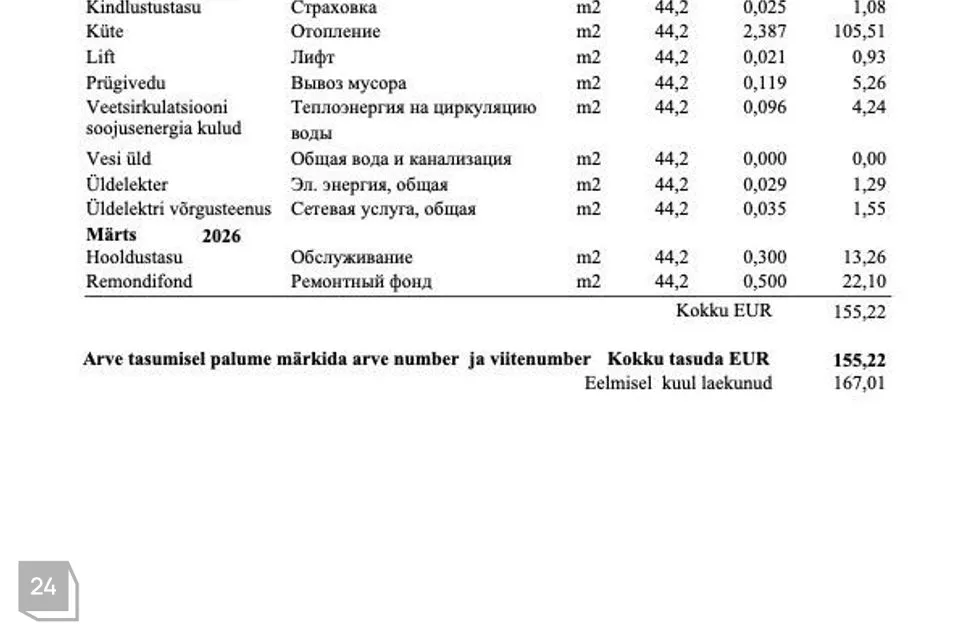 | | | | | | |
|---|---|---|---|---|---|
| Kindlustustasu | Страховка | m2 | 44,2 | 0,025 | 1,08 |
| Küte | Отопление | m2 | 44,2 | 2,387 | 105,51 |
| Lift | Лифт | m2 | 44,2 | 0,021 | 0,93 |
| Prügivedu | Вывоз мусора | m2 | 44,2 | 0,119 | 5,26 |
| Veetsirkulatsiooni soojusenergia kulud | Теплоэнергия на циркуляцию воды | m2 | 44,2 | 0,096 | 4,24 |
| Vesi üld | Общая вода и канализация | m2 | 44,2 | 0,000 | 0,00 |
| Üldelekter | Эл. энергия, общая | m2 | 44,2 | 0,029 | 1,29 |
| Üldelektri võrgusteenus | Сетевая услуга, общая | m2 | 44,2 | 0,035 | 1,55 |
| **Märts 2026** | | | | | |
| Hooldustasu | Обслуживание | m2 | 44,2 | 0,300 | 13,26 |
| Remondifond | Ремонтный фонд | m2 | 44,2 | 0,500 | 22,10 |
| | | | | Kokku EUR | 155,22 |

**Arve tasumisel palume märkida arve number ja viitenumber Kokku tasuda EUR 155,22**

Eelmisel kuul laekunud 167,01

24